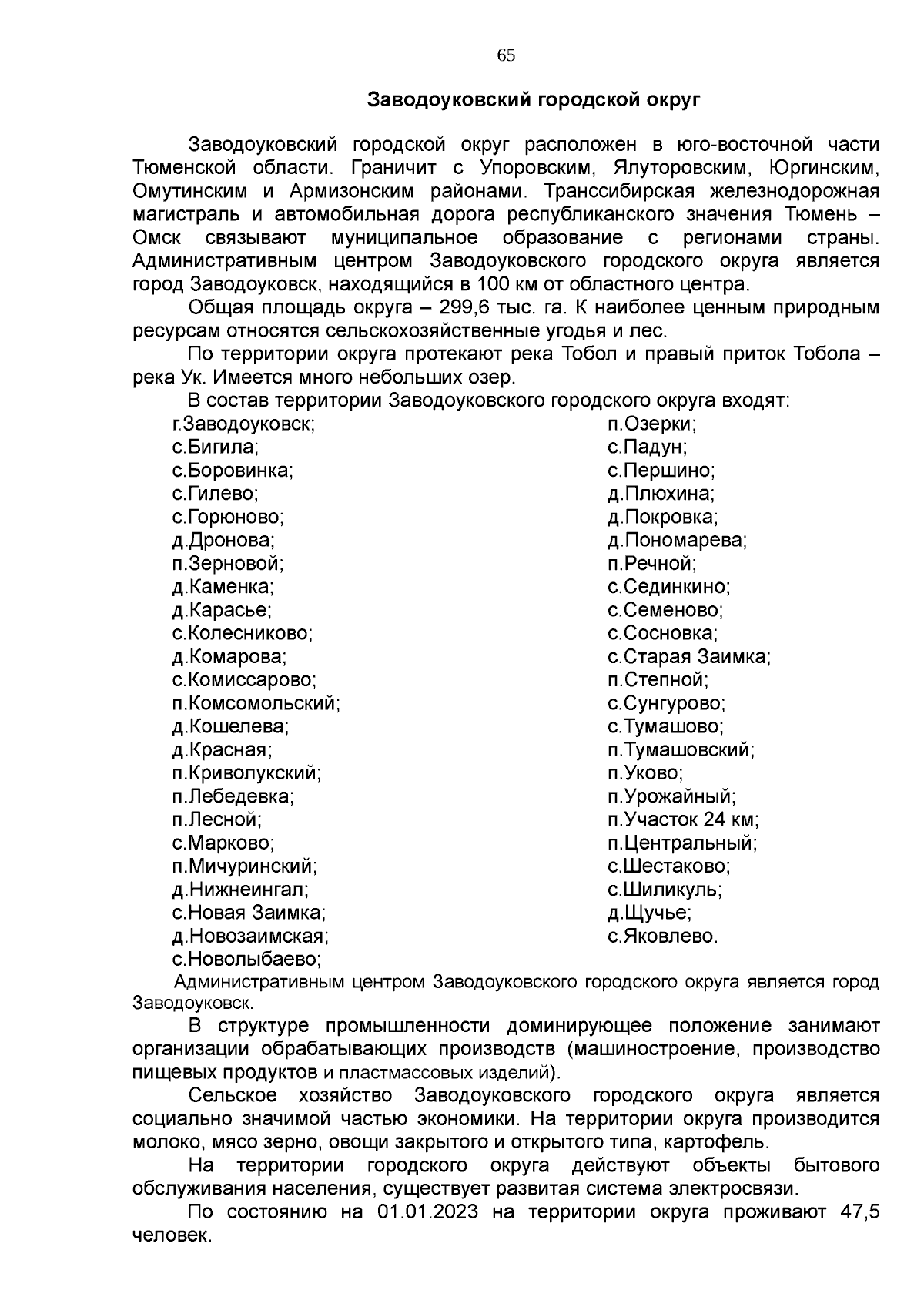 65

Заводоуковский городской округ

Заводоуковский городской округ расположен в юго-восточной части Тюменской области. Граничит с Упоровским, Ялуторовским, Юргинским, Омутинским и Армизонским районами. Транссибирская железнодорожная магистраль и автомобильная дорога республиканского значения Тюмень – Омск связывают муниципальное образование с регионами страны. Административным центром Заводоуковского городского округа является город Заводоуковск, находящийся в 100 км от областного центра.

Общая площадь округа – 299,6 тыс. га. К наиболее ценным природным ресурсам относятся сельскохозяйственные угодья и лес.

По территории округа протекают река Тобол и правый приток Тобола – река Ук. Имеется много небольших озер.

В состав территории Заводоуковского городского округа входят:

г.Заводоуковск;
с.Бигила;
с.Боровинка;
с.Гилево;
с.Горюново;
д.Дронова;
п.Зерновой;
д.Каменка;
д.Карасье;
с.Колесниково;
д.Комарова;
с.Комиссарово;
п.Комсомольский;
д.Кошелева;
д.Красная;
п.Криволукский;
п.Лебедевка;
п.Лесной;
с.Марково;
п.Мичуринский;
д.Нижнеингал;
с.Новая Заимка;
д.Новозаимская;
с.Новолыбаево;

п.Озерки;
с.Падун;
с.Першино;
д.Плюхина;
д.Покровка;
д.Пономарева;
п.Речной;
с.Сединкино;
с.Семеново;
с.Сосновка;
с.Старая Заимка;
п.Степной;
с.Сунгурово;
с.Тумашово;
п.Тумашовский;
п.Уково;
п.Урожайный;
п.Участок 24 км;
п.Центральный;
с.Шестаково;
с.Шиликуль;
д.Щучье;
с.Яковлево.

Административным центром Заводоуковского городского округа является город Заводоуковск.

В структуре промышленности доминирующее положение занимают организации обрабатывающих производств (машиностроение, производство пищевых продуктов и пластмассовых изделий).

Сельское хозяйство Заводоуковского городского округа является социально значимой частью экономики. На территории округа производится молоко, мясо зерно, овощи закрытого и открытого типа, картофель.

На территории городского округа действуют объекты бытового обслуживания населения, существует развитая система электросвязи.

По состоянию на 01.01.2023 на территории округа проживают 47,5 человек.